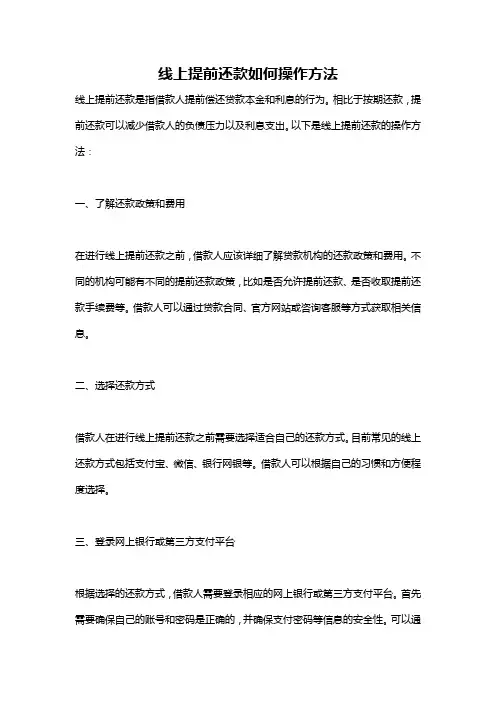 线上提前还款如何操作方法

线上提前还款是指借款人提前偿还贷款本金和利息的行为。相比于按期还款，提前还款可以减少借款人的负债压力以及利息支出。以下是线上提前还款的操作方法：

一、了解还款政策和费用

在进行线上提前还款之前，借款人应该详细了解贷款机构的还款政策和费用。不同的机构可能有不同的提前还款政策，比如是否允许提前还款、是否收取提前还款手续费等。借款人可以通过贷款合同、官方网站或咨询客服等方式获取相关信息。

二、选择还款方式

借款人在进行线上提前还款之前需要选择适合自己的还款方式。目前常见的线上还款方式包括支付宝、微信、银行网银等。借款人可以根据自己的习惯和方便程度选择。

三、登录网上银行或第三方支付平台

根据选择的还款方式，借款人需要登录相应的网上银行或第三方支付平台。首先需要确保自己的账号和密码是正确的，并确保支付密码等信息的安全性。可以通